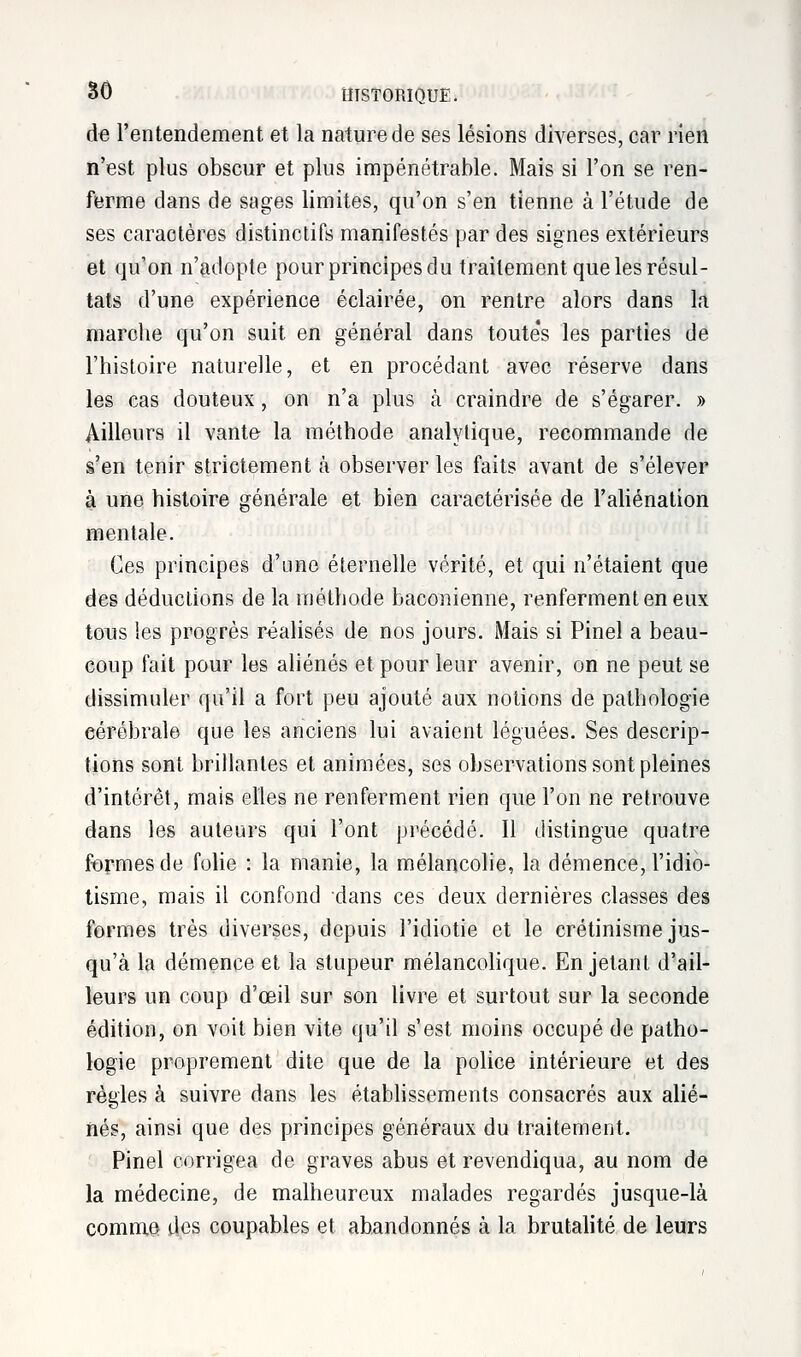 30 HISTORIQUE.

de l'entendement et la nature de ses lésions diverses, car rien n'est plus obscur et plus impénétrable. Mais si l'on se renferme dans de sages limites, qu'on s'en tienne à l'étude de ses caractères distinctifs manifestés par des signes extérieurs et qu'on n'adopte pour principes du traitement que les résultats d'une expérience éclairée, on rentre alors dans la marche qu'on suit en général dans toutes les parties de l'histoire naturelle, et en procédant avec réserve dans les cas douteux, on n'a plus à craindre de s'égarer. » Ailleurs il vante la méthode analytique, recommande de s'en tenir strictement à observer les faits avant de s'élever à une histoire générale et bien caractérisée de l'aliénation mentale.

Ces principes d'une éternelle vérité, et qui n'étaient que des déductions de la méthode baconienne, renferment en eux tous les progrès réalisés de nos jours. Mais si Pinel a beaucoup fait pour les aliénés et pour leur avenir, on ne peut se dissimuler qu'il a fort peu ajouté aux notions de pathologie cérébrale que les anciens lui avaient léguées. Ses descriptions sont brillantes et animées, ses observations sont pleines d'intérêt, mais elles ne renferment rien que l'on ne retrouve dans les auteurs qui l'ont précédé. Il distingue quatre formes de folie : la manie, la mélancolie, la démence, l'idiotisme, mais il confond dans ces deux dernières classes des formes très diverses, depuis l'idiotie et le crétinisme jusqu'à la démence et la stupeur mélancolique. En jetant d'ailleurs un coup d'œil sur son livre et surtout sur la seconde édition, on voit bien vite qu'il s'est moins occupé de pathologie proprement dite que de la police intérieure et des règles à suivre dans les établissements consacrés aux aliénés, ainsi que des principes généraux du traitement.

Pinel corrigea de graves abus et revendiqua, au nom de la médecine, de malheureux malades regardés jusque-là comme des coupables et abandonnés à la brutalité de leurs